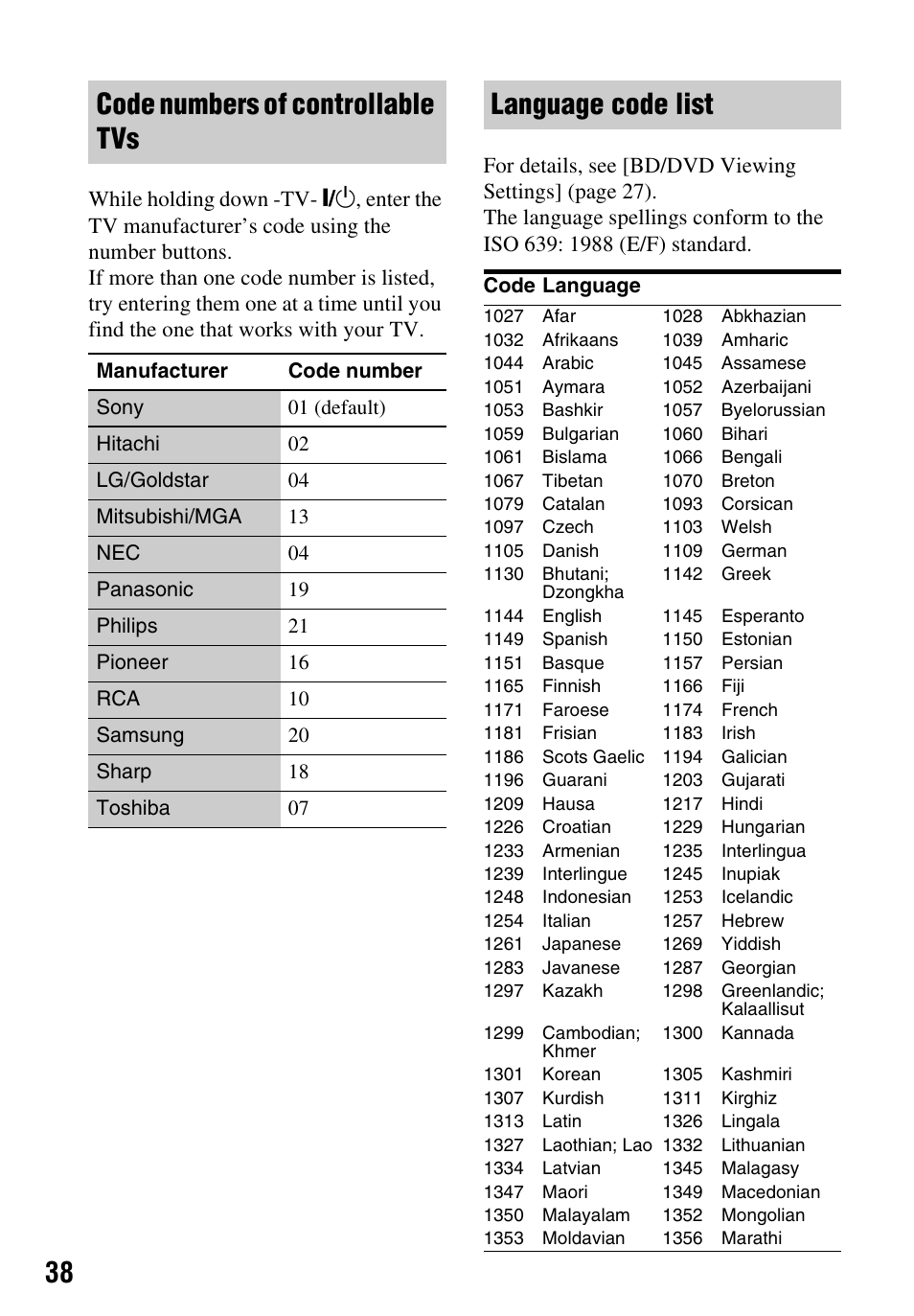 Code numbers of controllable TVs

While holding down -TV- I/⏻, enter the TV manufacturer's code using the number buttons.
If more than one code number is listed, try entering them one at a time until you find the one that works with your TV.

| Manufacturer | Code number |
|---|---|
| Sony | 01 (default) |
| Hitachi | 02 |
| LG/Goldstar | 04 |
| Mitsubishi/MGA | 13 |
| NEC | 04 |
| Panasonic | 19 |
| Philips | 21 |
| Pioneer | 16 |
| RCA | 10 |
| Samsung | 20 |
| Sharp | 18 |
| Toshiba | 07 |

Language code list

For details, see [BD/DVD Viewing Settings] (page 27).
The language spellings conform to the ISO 639: 1988 (E/F) standard.

| Code | Language | | |
|---|---|---|---|
| 1027 | Afar | 1028 | Abkhazian |
| 1032 | Afrikaans | 1039 | Amharic |
| 1044 | Arabic | 1045 | Assamese |
| 1051 | Aymara | 1052 | Azerbaijani |
| 1053 | Bashkir | 1057 | Byelorussian |
| 1059 | Bulgarian | 1060 | Bihari |
| 1061 | Bislama | 1066 | Bengali |
| 1067 | Tibetan | 1070 | Breton |
| 1079 | Catalan | 1093 | Corsican |
| 1097 | Czech | 1103 | Welsh |
| 1105 | Danish | 1109 | German |
| 1130 | Bhutani; Dzongkha | 1142 | Greek |
| 1144 | English | 1145 | Esperanto |
| 1149 | Spanish | 1150 | Estonian |
| 1151 | Basque | 1157 | Persian |
| 1165 | Finnish | 1166 | Fiji |
| 1171 | Faroese | 1174 | French |
| 1181 | Frisian | 1183 | Irish |
| 1186 | Scots Gaelic | 1194 | Galician |
| 1196 | Guarani | 1203 | Gujarati |
| 1209 | Hausa | 1217 | Hindi |
| 1226 | Croatian | 1229 | Hungarian |
| 1233 | Armenian | 1235 | Interlingua |
| 1239 | Interlingue | 1245 | Inupiak |
| 1248 | Indonesian | 1253 | Icelandic |
| 1254 | Italian | 1257 | Hebrew |
| 1261 | Japanese | 1269 | Yiddish |
| 1283 | Javanese | 1287 | Georgian |
| 1297 | Kazakh | 1298 | Greenlandic; Kalaallisut |
| 1299 | Cambodian; Khmer | 1300 | Kannada |
| 1301 | Korean | 1305 | Kashmiri |
| 1307 | Kurdish | 1311 | Kirghiz |
| 1313 | Latin | 1326 | Lingala |
| 1327 | Laothian; Lao | 1332 | Lithuanian |
| 1334 | Latvian | 1345 | Malagasy |
| 1347 | Maori | 1349 | Macedonian |
| 1350 | Malayalam | 1352 | Mongolian |
| 1353 | Moldavian | 1356 | Marathi |

38